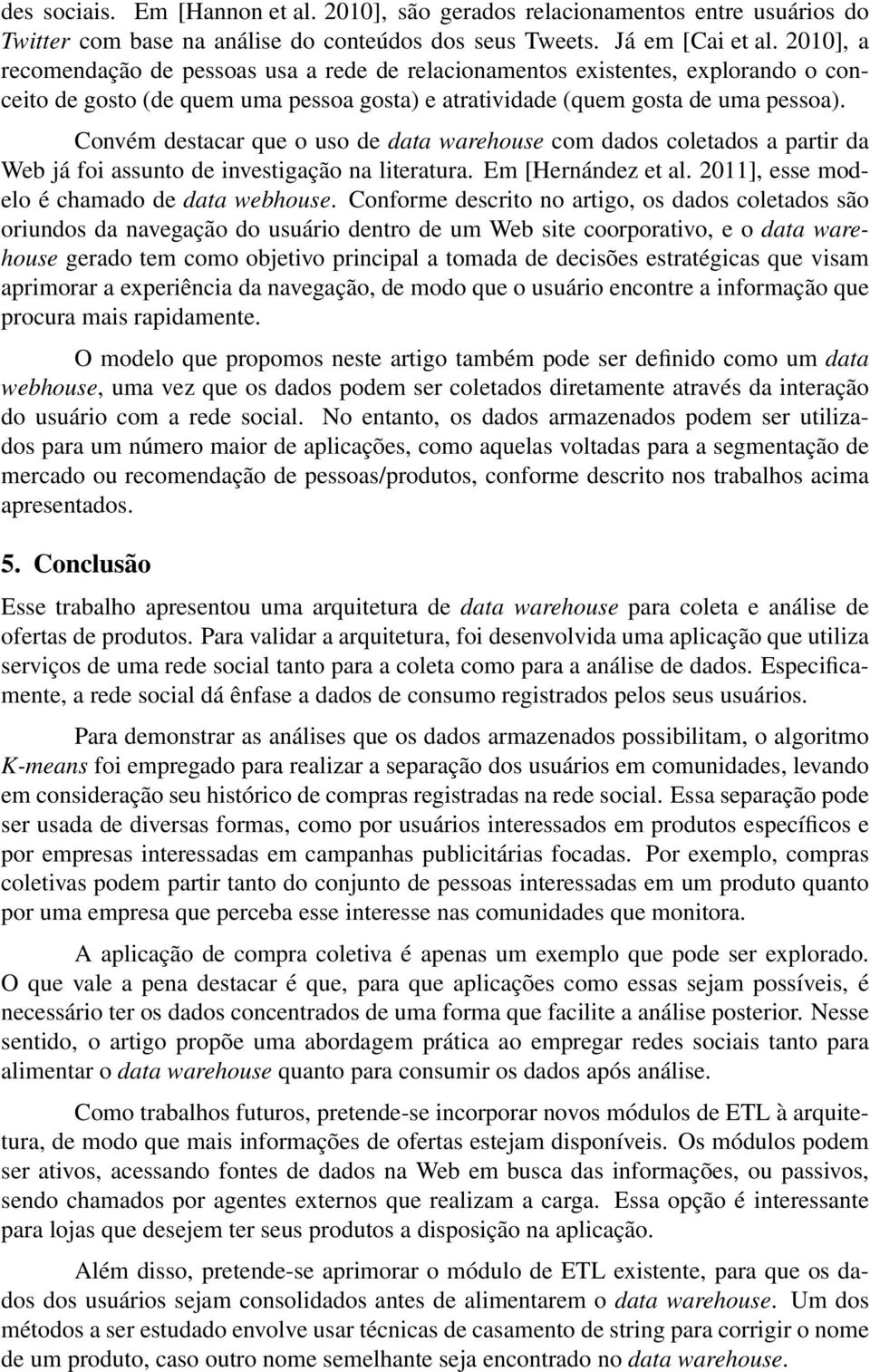 des sociais. Em [Hannon et al. 2010], são gerados relacionamentos entre usuários do Twitter com base na análise do conteúdos dos seus Tweets. Já em [Cai et al. 2010], a recomendação de pessoas usa a rede de relacionamentos existentes, explorando o conceito de gosto (de quem uma pessoa gosta) e atratividade (quem gosta de uma pessoa).

Convém destacar que o uso de data warehouse com dados coletados a partir da Web já foi assunto de investigação na literatura. Em [Hernández et al. 2011], esse modelo é chamado de data webhouse. Conforme descrito no artigo, os dados coletados são oriundos da navegação do usuário dentro de um Web site coorporativo, e o data warehouse gerado tem como objetivo principal a tomada de decisões estratégicas que visam aprimorar a experiência da navegação, de modo que o usuário encontre a informação que procura mais rapidamente.

O modelo que propomos neste artigo também pode ser definido como um data webhouse, uma vez que os dados podem ser coletados diretamente através da interação do usuário com a rede social. No entanto, os dados armazenados podem ser utilizados para um número maior de aplicações, como aquelas voltadas para a segmentação de mercado ou recomendação de pessoas/produtos, conforme descrito nos trabalhos acima apresentados.

5. Conclusão

Esse trabalho apresentou uma arquitetura de data warehouse para coleta e análise de ofertas de produtos. Para validar a arquitetura, foi desenvolvida uma aplicação que utiliza serviços de uma rede social tanto para a coleta como para a análise de dados. Especificamente, a rede social dá ênfase a dados de consumo registrados pelos seus usuários.

Para demonstrar as análises que os dados armazenados possibilitam, o algoritmo K-means foi empregado para realizar a separação dos usuários em comunidades, levando em consideração seu histórico de compras registradas na rede social. Essa separação pode ser usada de diversas formas, como por usuários interessados em produtos específicos e por empresas interessadas em campanhas publicitárias focadas. Por exemplo, compras coletivas podem partir tanto do conjunto de pessoas interessadas em um produto quanto por uma empresa que perceba esse interesse nas comunidades que monitora.

A aplicação de compra coletiva é apenas um exemplo que pode ser explorado. O que vale a pena destacar é que, para que aplicações como essas sejam possíveis, é necessário ter os dados concentrados de uma forma que facilite a análise posterior. Nesse sentido, o artigo propõe uma abordagem prática ao empregar redes sociais tanto para alimentar o data warehouse quanto para consumir os dados após análise.

Como trabalhos futuros, pretende-se incorporar novos módulos de ETL à arquitetura, de modo que mais informações de ofertas estejam disponíveis. Os módulos podem ser ativos, acessando fontes de dados na Web em busca das informações, ou passivos, sendo chamados por agentes externos que realizam a carga. Essa opção é interessante para lojas que desejem ter seus produtos a disposição na aplicação.

Além disso, pretende-se aprimorar o módulo de ETL existente, para que os dados dos usuários sejam consolidados antes de alimentarem o data warehouse. Um dos métodos a ser estudado envolve usar técnicas de casamento de string para corrigir o nome de um produto, caso outro nome semelhante seja encontrado no data warehouse.